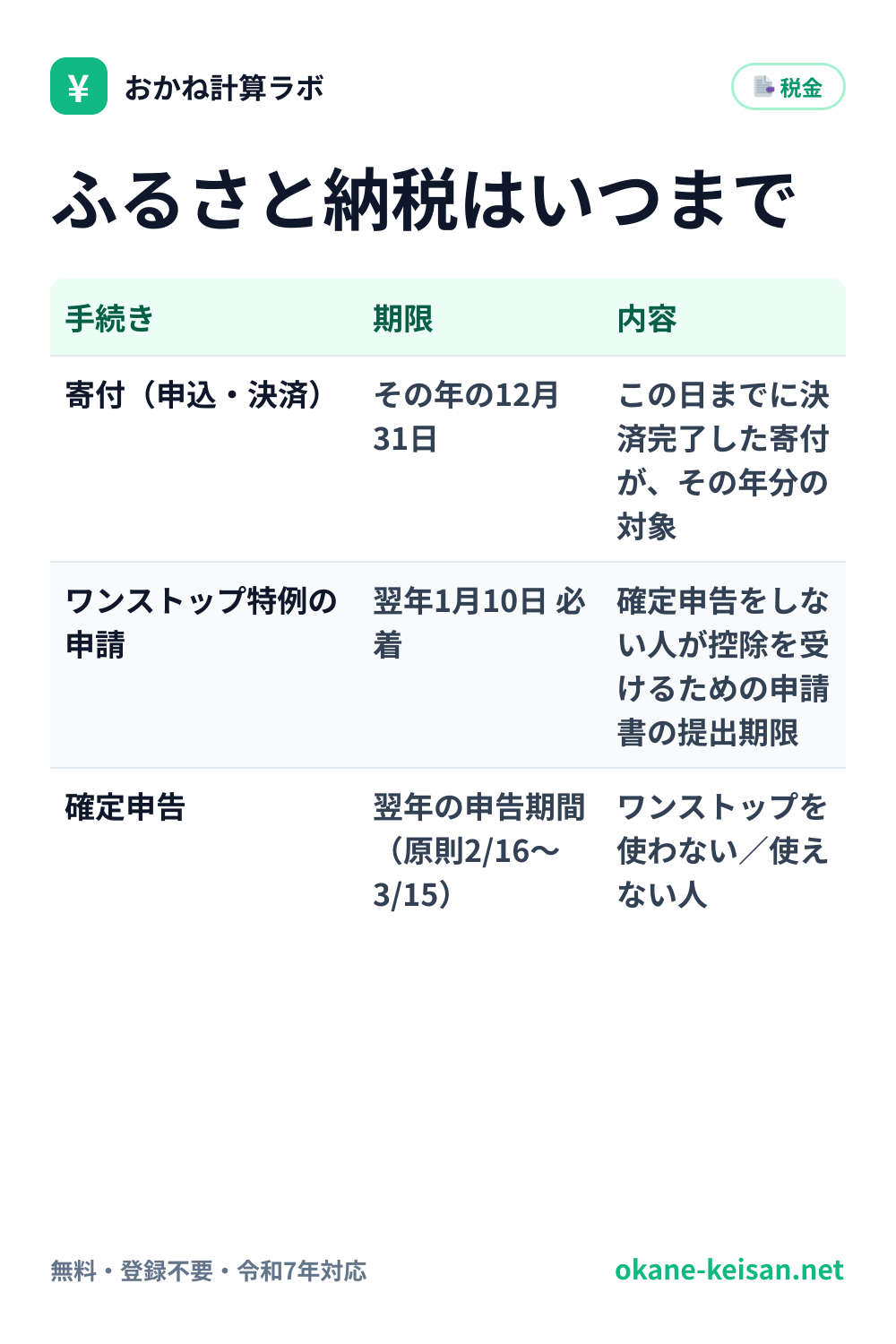 ¥ おかね計算ラボ

税金

ふるさと納税はいつまで

| 手続き | 期限 | 内容 |
|---|---|---|
| 寄付（申込・決済） | その年の12月31日 | この日までに決済完了した寄付が、その年分の対象 |
| ワンストップ特例の申請 | 翌年1月10日 必着 | 確定申告をしない人が控除を受けるための申請書の提出期限 |
| 確定申告 | 翌年の申告期間（原則2/16〜3/15） | ワンストップを使わない／使えない人 |

無料・登録不要・令和7年対応

okane-keisan.net